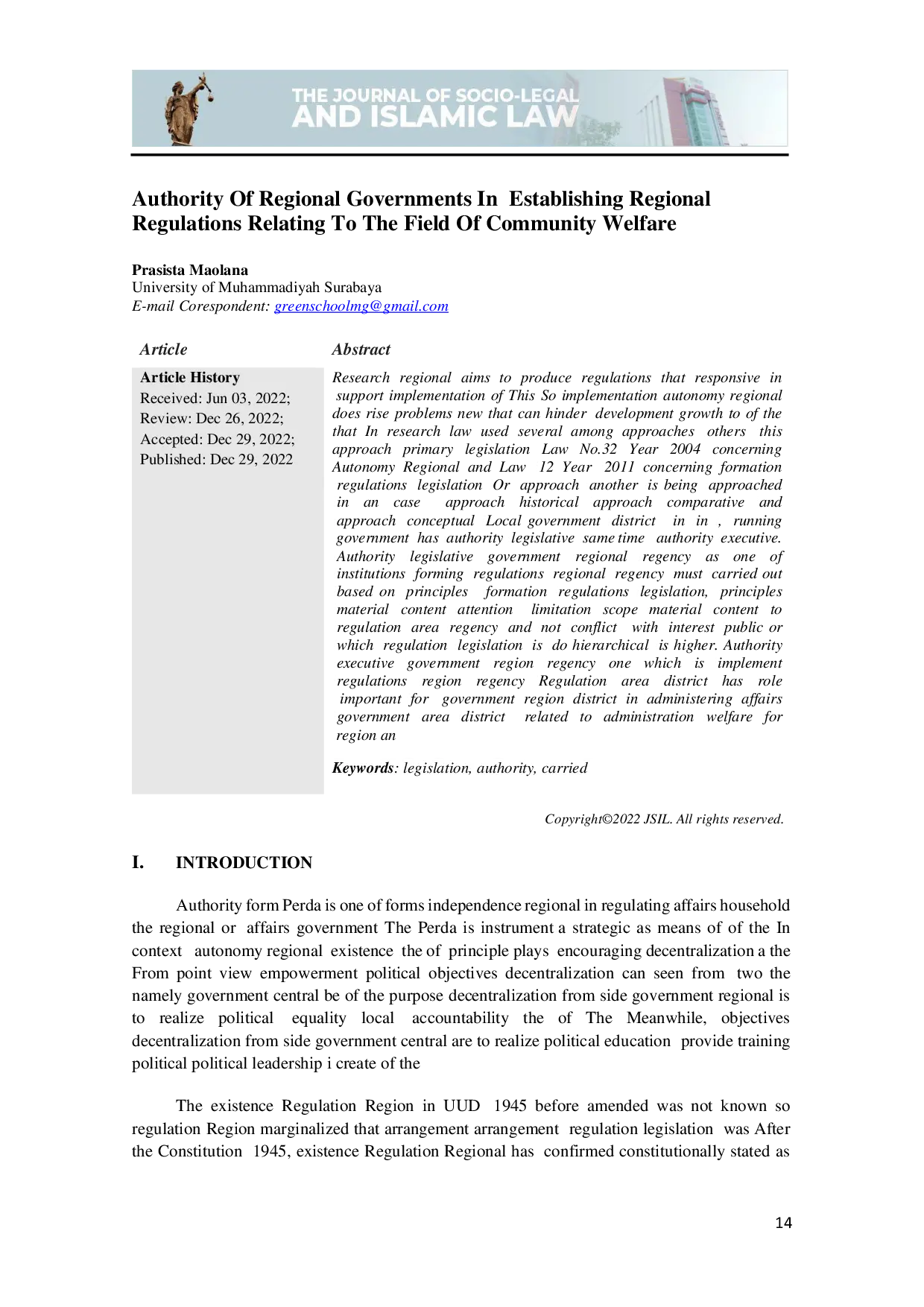 THE JOURNAL OF SOCIO-LEGAL AND ISLAMIC LAW

Authority Of Regional Governments In Establishing Regional Regulations Relating To The Field Of Community Welfare

Prasista Maolana
University of Muhammadiyah Surabaya
E-mail Corespondent: greenschoolmg@gmail.com

Article

Article History
Received: Jun 03, 2022;
Review: Dec 26, 2022;
Accepted: Dec 29, 2022;
Published: Dec 29, 2022

Abstract

Research regional aims to produce regulations that responsive in support implementation of This So implementation autonomy regional does rise problems new that can hinder development growth to of the that In research law used several among approaches others this approach primary legislation Law No.32 Year 2004 concerning Autonomy Regional and Law 12 Year 2011 concerning formation regulations legislation Or approach another is being approached in an case approach historical approach comparative and approach conceptual Local government district in in , running government has authority legislative same time authority executive. Authority legislative government regional regency as one of institutions forming regulations regional regency must carried out based on principles formation regulations legislation, principles material content attention limitation scope material content to regulation area regency and not conflict with interest public or which regulation legislation is do hierarchical is higher. Authority executive government region regency one which is implement regulations region regency Regulation area district has role important for government region district in administering affairs government area district related to administration welfare for region an

Keywords: legislation, authority, carried

Copyright©2022 JSIL. All rights reserved.

I. INTRODUCTION

Authority form Perda is one of forms independence regional in regulating affairs household the regional or affairs government The Perda is instrument a strategic as means of of the In context autonomy regional existence the of principle plays encouraging decentralization a the From point view empowerment political objectives decentralization can seen from two the namely government central be of the purpose decentralization from side government regional is to realize political equality local accountability the of The Meanwhile, objectives decentralization from side government central are to realize political education provide training political political leadership i create of the

The existence Regulation Region in UUD 1945 before amended was not known so regulation Region marginalized that arrangement arrangement regulation legislation was After the Constitution 1945, existence Regulation Regional has confirmed constitutionally stated as

14